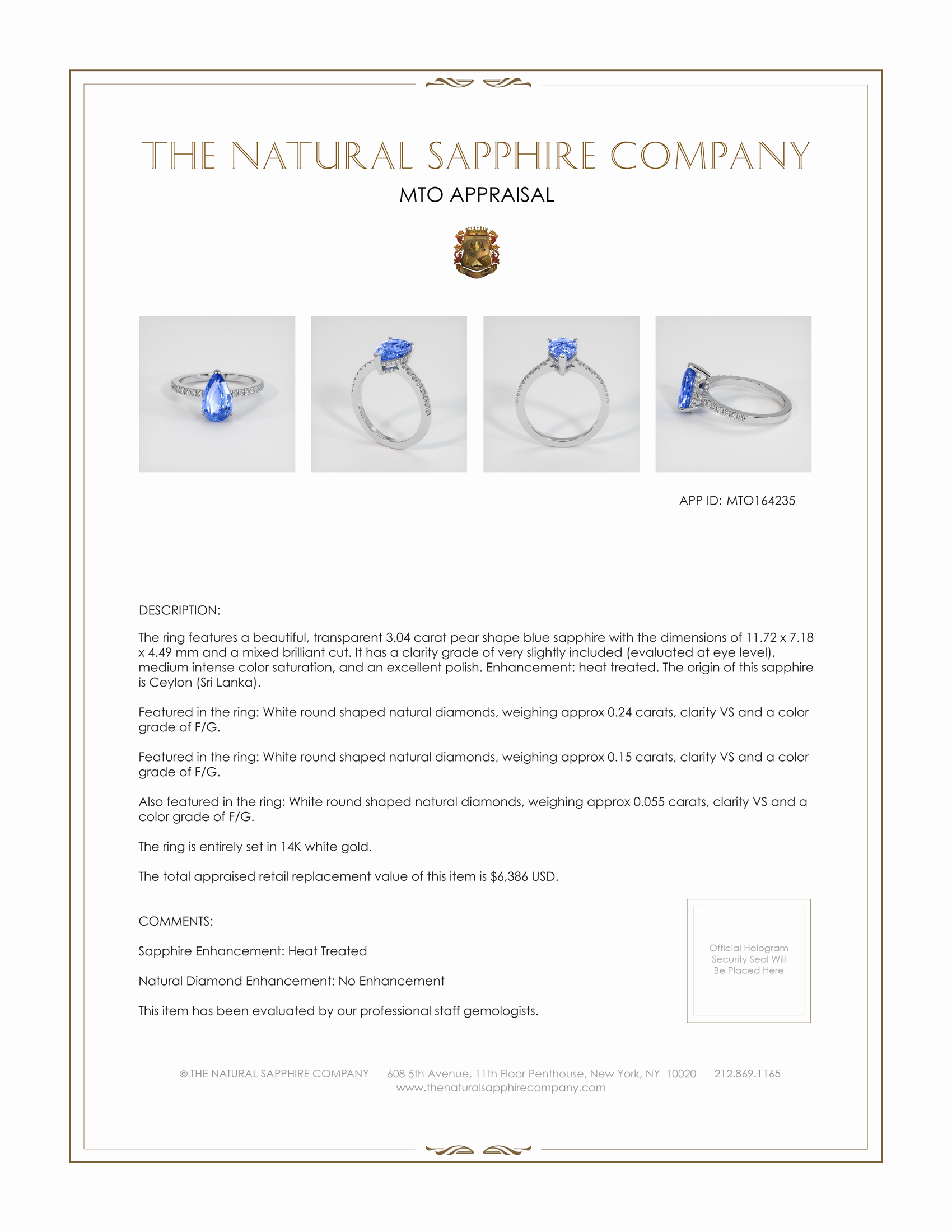 THE NATURAL SAPPHIRE COMPANY

MTO APPRAISAL

APP ID: MTO164235

DESCRIPTION:

The ring features a beautiful, transparent 3.04 carat pear shape blue sapphire with the dimensions of 11.72 x 7.18 x 4.49 mm and a mixed brilliant cut. It has a clarity grade of very slightly included (evaluated at eye level), medium intense color saturation, and an excellent polish. Enhancement: heat treated. The origin of this sapphire is Ceylon (Sri Lanka).

Featured in the ring: White round shaped natural diamonds, weighing approx 0.24 carats, clarity VS and a color grade of F/G.

Featured in the ring: White round shaped natural diamonds, weighing approx 0.15 carats, clarity VS and a color grade of F/G.

Also featured in the ring: White round shaped natural diamonds, weighing approx 0.055 carats, clarity VS and a color grade of F/G.

The ring is entirely set in 14K white gold.

The total appraised retail replacement value of this item is $6,386 USD.

COMMENTS:

Sapphire Enhancement: Heat Treated

Natural Diamond Enhancement: No Enhancement

This item has been evaluated by our professional staff gemologists.

Official Hologram Security Seal Will Be Placed Here

© THE NATURAL SAPPHIRE COMPANY 608 5th Avenue, 11th Floor Penthouse, New York, NY 10020 212.869.1165
www.thenaturalsapphirecompany.com